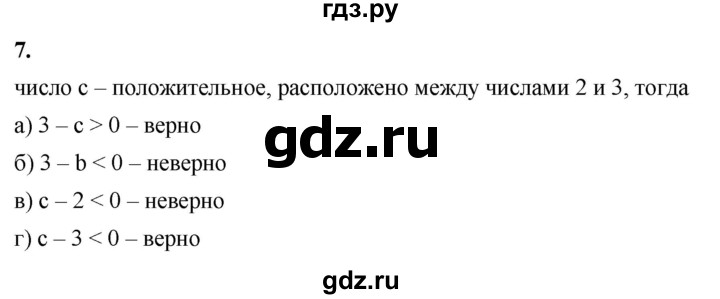 гдз.ру

7.

число c – положительное, расположено между числами 2 и 3, тогда

а) $3 - c > 0$ – верно

gdz.ru

б) $3 - b < 0$ – неверно

в) $c - 2 < 0$ – неверно

г) $c - 3 < 0$ – верно

gdz.ru